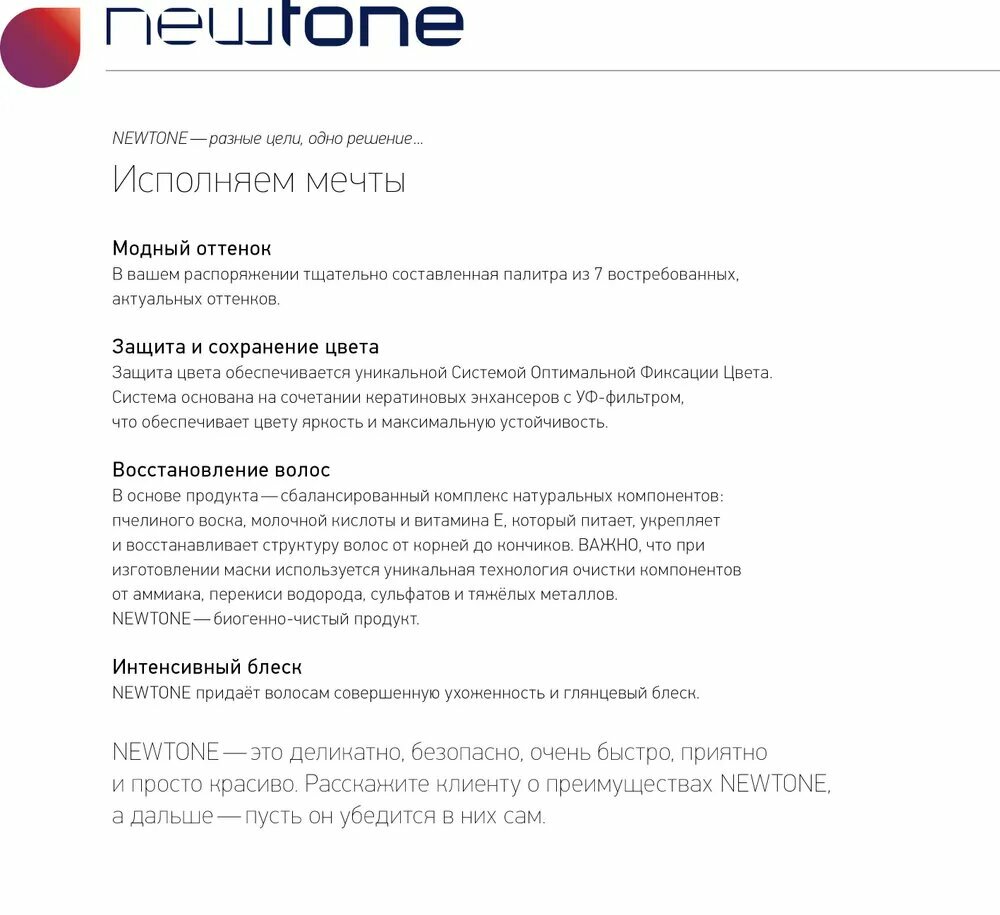 newtone

NEWTONE — разные цели, одно решение...

Исполняем мечты

Модный оттенок
В вашем распоряжении тщательно составленная палитра из 7 востребованных, актуальных оттенков.

Защита и сохранение цвета
Защита цвета обеспечивается уникальной Системой Оптимальной Фиксации Цвета. Система основана на сочетании кератиновых энхансеров с УФ-фильтром, что обеспечивает цвету яркость и максимальную устойчивость.

Восстановление волос
В основе продукта — сбалансированный комплекс натуральных компонентов: пчелиного воска, молочной кислоты и витамина Е, который питает, укрепляет и восстанавливает структуру волос от корней до кончиков. ВАЖНО, что при изготовлении маски используется уникальная технология очистки компонентов от аммиака, перекиси водорода, сульфатов и тяжёлых металлов. NEWTONE — биогенно-чистый продукт.

Интенсивный блеск
NEWTONE придаёт волосам совершенную ухоженность и глянцевый блеск.

NEWTONE — это деликатно, безопасно, очень быстро, приятно и просто красиво. Расскажите клиенту о преимуществах NEWTONE, а дальше — пусть он убедится в них сам.